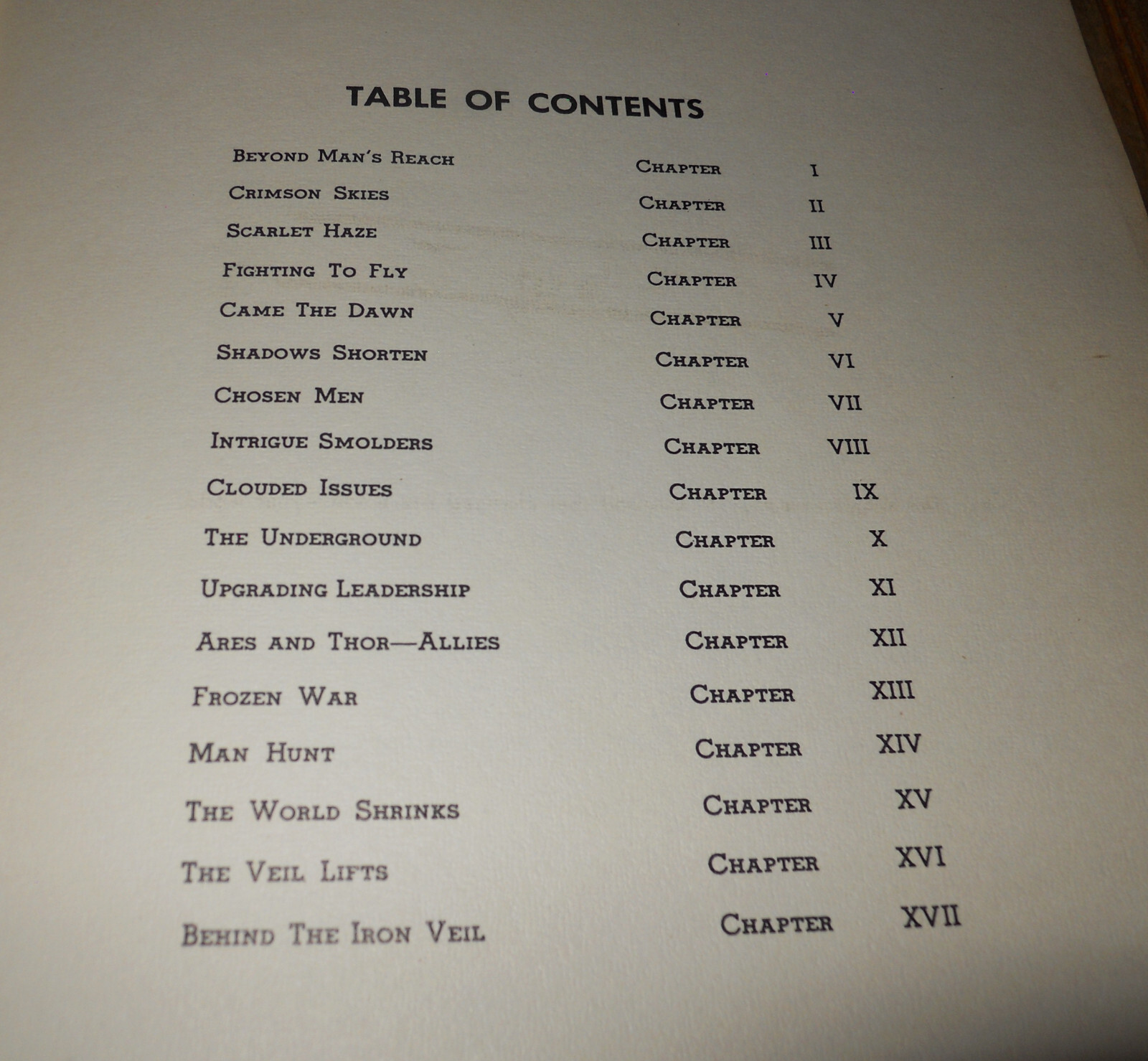 TABLE OF CONTENTS

Beyond Man's Reach Chapter I
Crimson Skies Chapter II
Scarlet Haze Chapter III
Fighting To Fly Chapter IV
Came The Dawn Chapter V
Shadows Shorten Chapter VI
Chosen Men Chapter VII
Intrigue Smolders Chapter VIII
Clouded Issues Chapter IX
The Underground Chapter X
Upgrading Leadership Chapter XI
Ares and Thor—Allies Chapter XII
Frozen War Chapter XIII
Man Hunt Chapter XIV
The World Shrinks Chapter XV
The Veil Lifts Chapter XVI
Behind The Iron Veil Chapter XVII